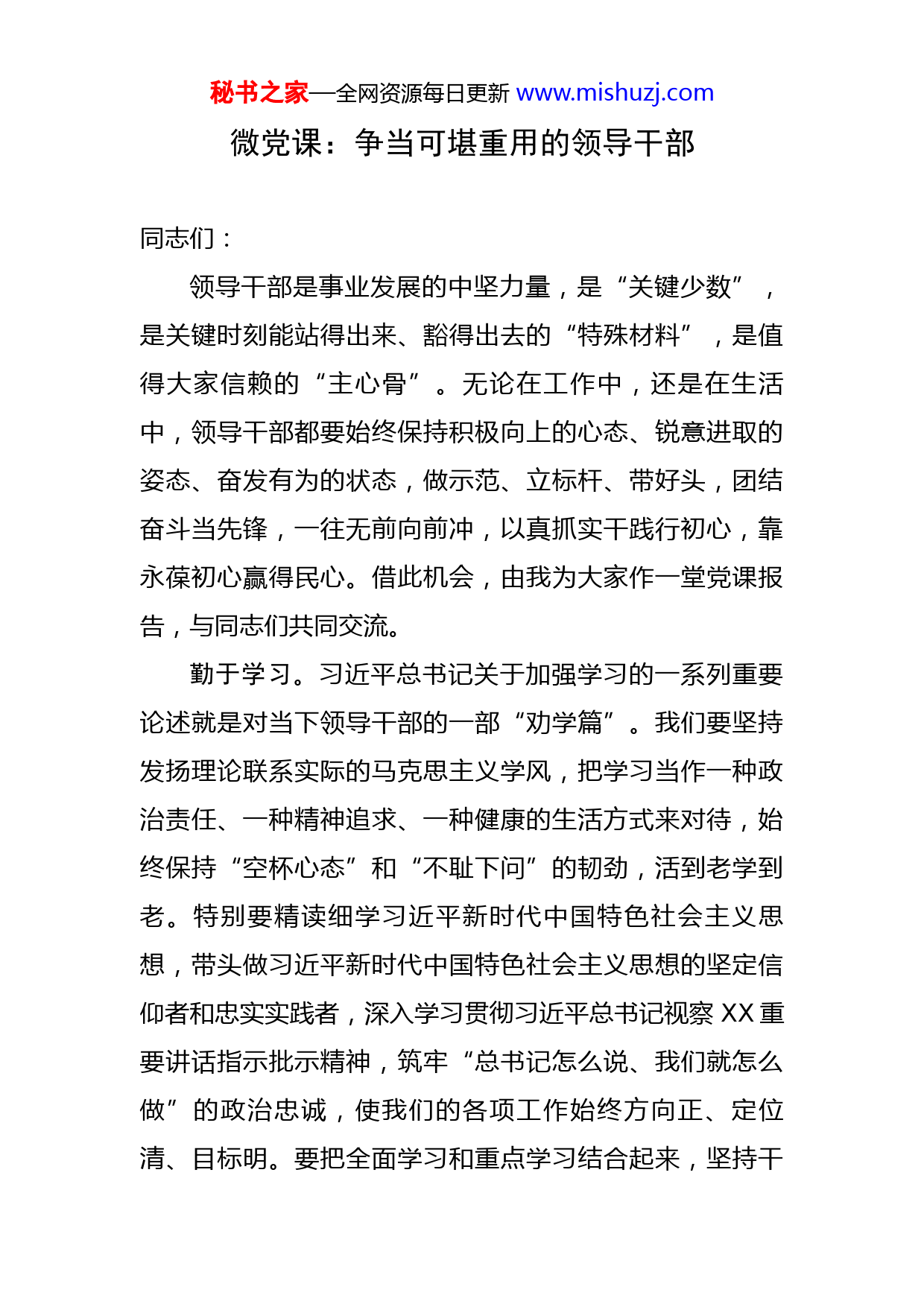 秘书之家—全网资源每日更新 www.mishuzj.com

微党课：争当可堪重用的领导干部

同志们：

领导干部是事业发展的中坚力量，是“关键少数”，是关键时刻能站得出来、豁得出去的“特殊材料”，是值得大家信赖的“主心骨”。无论在工作中，还是在生活中，领导干部都要始终保持积极向上的心态、锐意进取的姿态、奋发有为的状态，做示范、立标杆、带好头，团结奋斗当先锋，一往无前向前冲，以真抓实干践行初心，靠永葆初心赢得民心。借此机会，由我为大家作一堂党课报告，与同志们共同交流。

勤于学习。习近平总书记关于加强学习的一系列重要论述就是对当下领导干部的一部“劝学篇”。我们要坚持发扬理论联系实际的马克思主义学风，把学习当作一种政治责任、一种精神追求、一种健康的生活方式来对待，始终保持“空杯心态”和“不耻下问”的韧劲，活到老学到老。特别要精读细学习近平新时代中国特色社会主义思想，带头做习近平新时代中国特色社会主义思想的坚定信仰者和忠实实践者，深入学习贯彻习近平总书记视察XX重要讲话指示批示精神，筑牢“总书记怎么说、我们就怎么做”的政治忠诚，使我们的各项工作始终方向正、定位清、目标明。要把全面学习和重点学习结合起来，坚持干